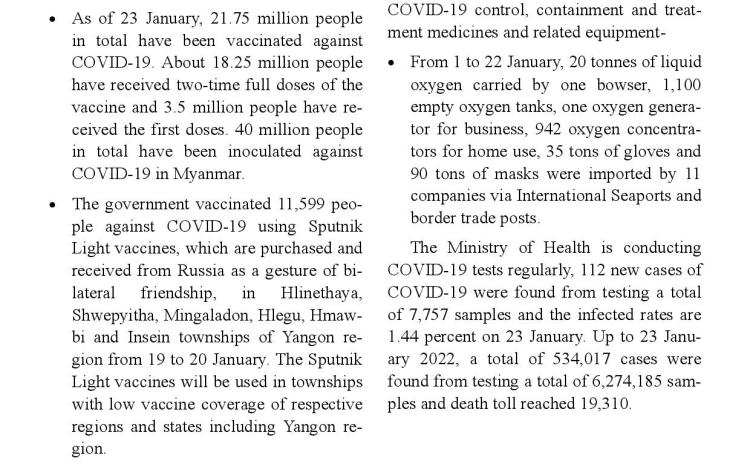 • As of 23 January, 21.75 million people in total have been vaccinated against COVID-19. About 18.25 million people have received two-time full doses of the vaccine and 3.5 million people have received the first doses. 40 million people in total have been inoculated against COVID-19 in Myanmar.

• The government vaccinated 11,599 people against COVID-19 using Sputnik Light vaccines, which are purchased and received from Russia as a gesture of bilateral friendship, in Hlinethaya, Shwepyitha, Mingaladon, Hlegu, Hmawbi and Insein townships of Yangon region from 19 to 20 January. The Sputnik Light vaccines will be used in townships with low vaccine coverage of respective regions and states including Yangon region.

COVID-19 control, containment and treatment medicines and related equipment-

• From 1 to 22 January, 20 tonnes of liquid oxygen carried by one bowser, 1,100 empty oxygen tanks, one oxygen generator for business, 942 oxygen concentrators for home use, 35 tons of gloves and 90 tons of masks were imported by 11 companies via International Seaports and border trade posts.

The Ministry of Health is conducting COVID-19 tests regularly, 112 new cases of COVID-19 were found from testing a total of 7,757 samples and the infected rates are 1.44 percent on 23 January. Up to 23 January 2022, a total of 534,017 cases were found from testing a total of 6,274,185 samples and death toll reached 19,310.